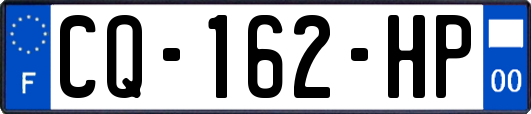 F
CQ-162-HP
00